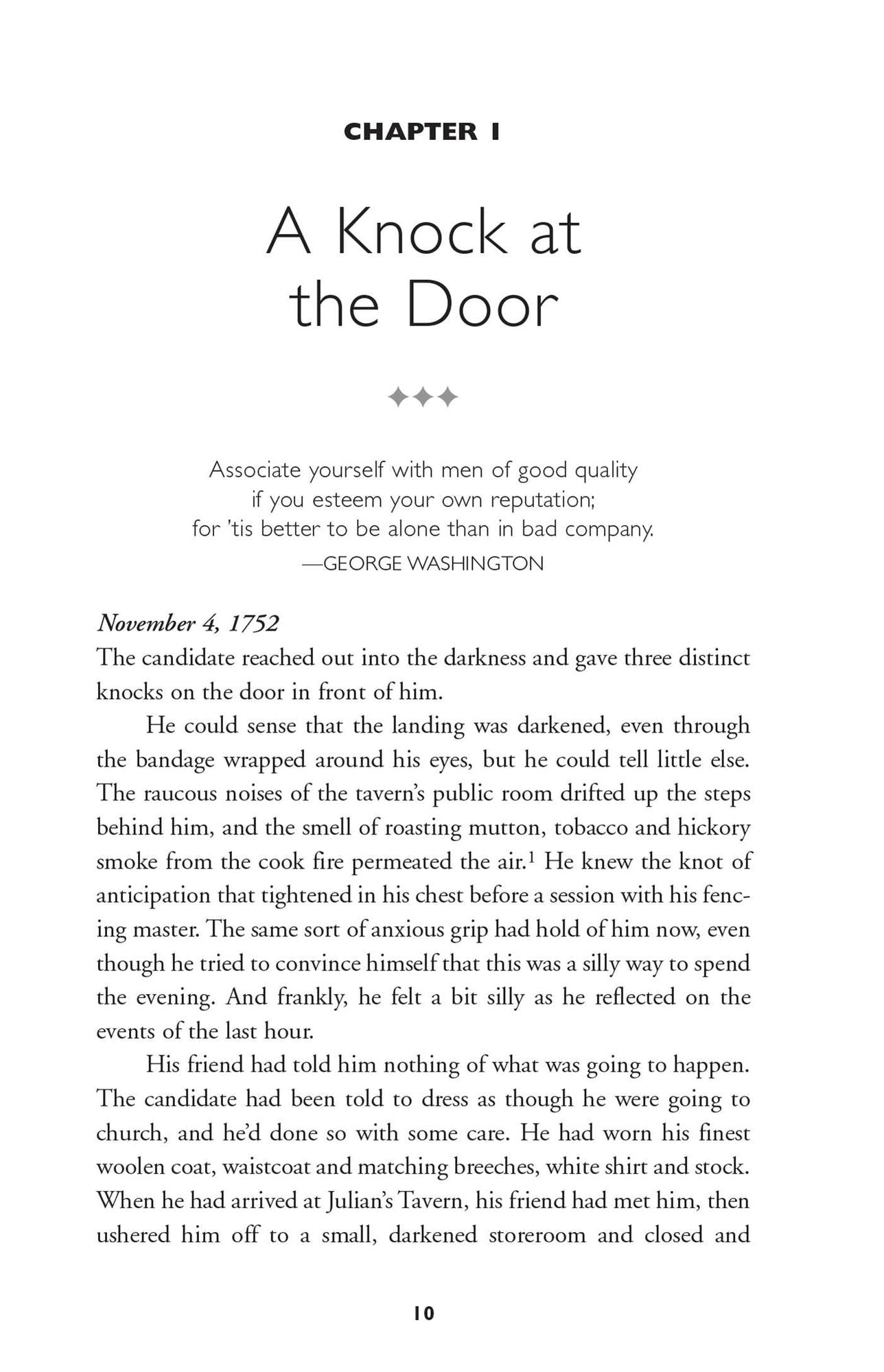 CHAPTER 1

A Knock at the Door

✦✦✦

Associate yourself with men of good quality
if you esteem your own reputation;
for 'tis better to be alone than in bad company.
—GEORGE WASHINGTON

November 4, 1752
The candidate reached out into the darkness and gave three distinct knocks on the door in front of him.

He could sense that the landing was darkened, even through the bandage wrapped around his eyes, but he could tell little else. The raucous noises of the tavern's public room drifted up the steps behind him, and the smell of roasting mutton, tobacco and hickory smoke from the cook fire permeated the air.$^{1}$ He knew the knot of anticipation that tightened in his chest before a session with his fencing master. The same sort of anxious grip had hold of him now, even though he tried to convince himself that this was a silly way to spend the evening. And frankly, he felt a bit silly as he reflected on the events of the last hour.

His friend had told him nothing of what was going to happen. The candidate had been told to dress as though he were going to church, and he'd done so with some care. He had worn his finest woolen coat, waistcoat and matching breeches, white shirt and stock. When he had arrived at Julian's Tavern, his friend had met him, then ushered him off to a small, darkened storeroom and closed and

10